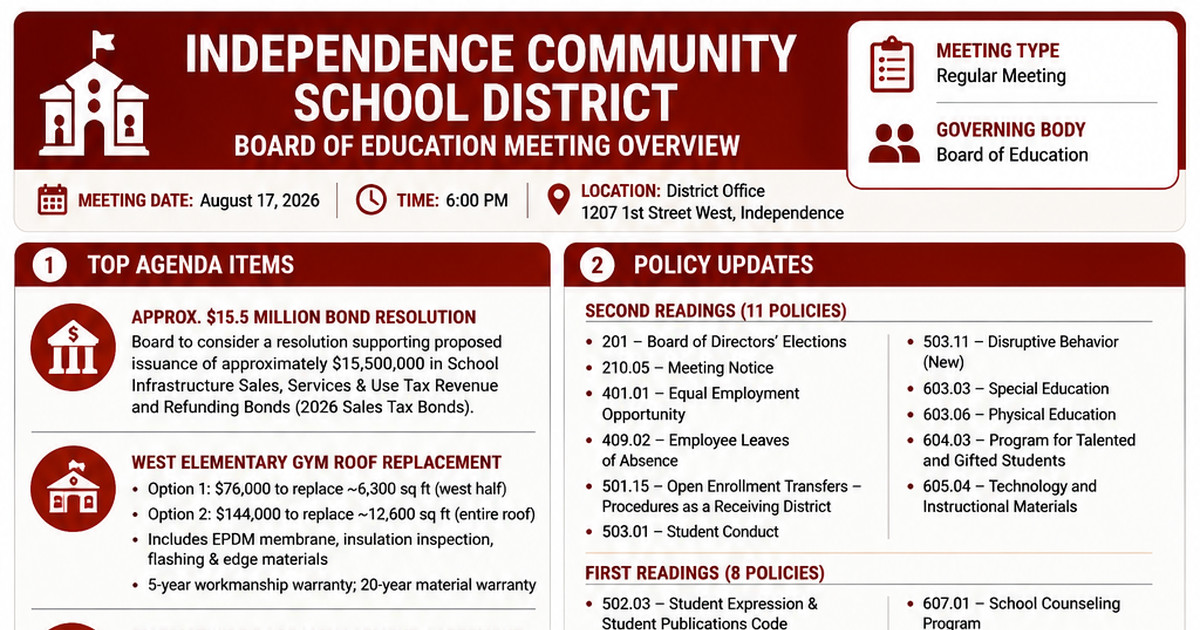 INDEPENDENCE COMMUNITY SCHOOL DISTRICT
BOARD OF EDUCATION MEETING OVERVIEW

MEETING TYPE
Regular Meeting

GOVERNING BODY
Board of Education

MEETING DATE: August 17, 2026
TIME: 6:00 PM
LOCATION: District Office
1207 1st Street West, Independence

1 TOP AGENDA ITEMS

APPROX. $15.5 MILLION BOND RESOLUTION
Board to consider a resolution supporting proposed issuance of approximately $15,500,000 in School Infrastructure Sales, Services & Use Tax Revenue and Refunding Bonds (2026 Sales Tax Bonds).

WEST ELEMENTARY GYM ROOF REPLACEMENT
• Option 1: $76,000 to replace ~6,300 sq ft (west half)
• Option 2: $144,000 to replace ~12,600 sq ft (entire roof)
• Includes EPDM membrane, insulation inspection, flashing & edge materials
• 5-year workmanship warranty; 20-year material warranty

2 POLICY UPDATES

SECOND READINGS (11 POLICIES)
• 201 – Board of Directors' Elections
• 210.05 – Meeting Notice
• 401.01 – Equal Employment Opportunity
• 409.02 – Employee Leaves of Absence
• 501.15 – Open Enrollment Transfers – Procedures as a Receiving District
• 503.01 – Student Conduct
• 503.11 – Disruptive Behavior (New)
• 603.03 – Special Education
• 603.06 – Physical Education
• 604.03 – Program for Talented and Gifted Students
• 605.04 – Technology and Instructional Materials

FIRST READINGS (8 POLICIES)
• 502.03 – Student Expression & Student Publications Code
• 607.01 – School Counseling Program